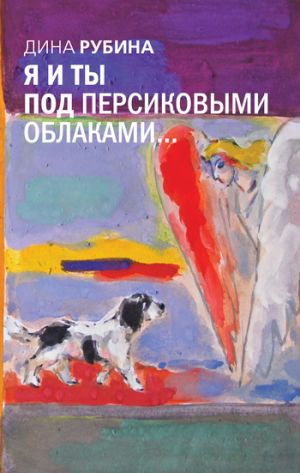 ДИНА РУБИНА
Я И ТЫ
ПОД ПЕРСИКОВЫМИ
ОБЛАКАМИ...